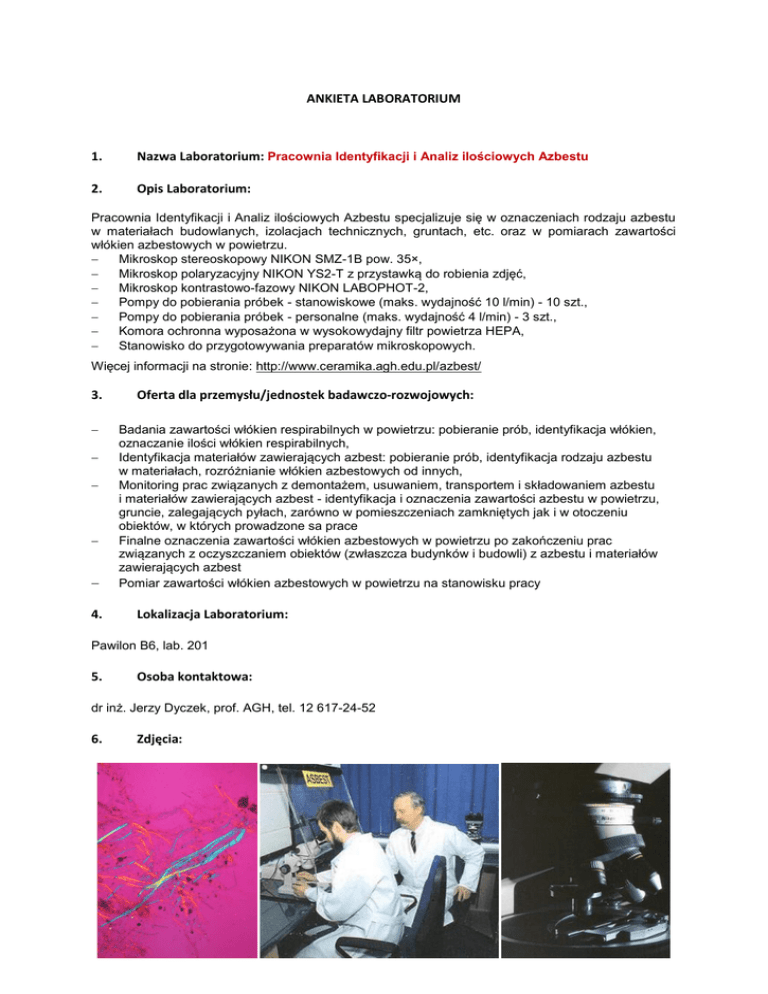 ANKIETA LABORATORIUM

1. Nazwa Laboratorium: Pracownia Identyfikacji i Analiz ilościowych Azbestu

2. Opis Laboratorium:

Pracownia Identyfikacji i Analiz ilościowych Azbestu specjalizuje się w oznaczeniach rodzaju azbestu w materiałach budowlanych, izolacjach technicznych, gruntach, etc. oraz w pomiarach zawartości włókien azbestowych w powietrzu.
– Mikroskop stereoskopowy NIKON SMZ-1B pow. 35×,
– Mikroskop polaryzacyjny NIKON YS2-T z przystawką do robienia zdjęć,
– Mikroskop kontrastowo-fazowy NIKON LABOPHOT-2,
– Pompy do pobierania próbek - stanowiskowe (maks. wydajność 10 l/min) - 10 szt.,
– Pompy do pobierania próbek - personalne (maks. wydajność 4 l/min) - 3 szt.,
– Komora ochronna wyposażona w wysokowydajny filtr powietrza HEPA,
– Stanowisko do przygotowywania preparatów mikroskopowych.
Więcej informacji na stronie: http://www.ceramika.agh.edu.pl/azbest/

3. Oferta dla przemysłu/jednostek badawczo-rozwojowych:

– Badania zawartości włókien respirabilnych w powietrzu: pobieranie prób, identyfikacja włókien, oznaczanie ilości włókien respirabilnych,
– Identyfikacja materiałów zawierających azbest: pobieranie prób, identyfikacja rodzaju azbestu w materiałach, rozróżnianie włókien azbestowych od innych,
– Monitoring prac związanych z demontażem, usuwaniem, transportem i składowaniem azbestu i materiałów zawierających azbest - identyfikacja i oznaczenia zawartości azbestu w powietrzu, gruncie, zalegających pyłach, zarówno w pomieszczeniach zamkniętych jak i w otoczeniu obiektów, w których prowadzone sa prace
– Finalne oznaczenia zawartości włókien azbestowych w powietrzu po zakończeniu prac związanych z oczyszczaniem obiektów (zwłaszcza budynków i budowli) z azbestu i materiałów zawierających azbest
– Pomiar zawartości włókien azbestowych w powietrzu na stanowisku pracy

4. Lokalizacja Laboratorium:

Pawilon B6, lab. 201

5. Osoba kontaktowa:

dr inż. Jerzy Dyczek, prof. AGH, tel. 12 617-24-52

6. Zdjęcia:

ASBEST